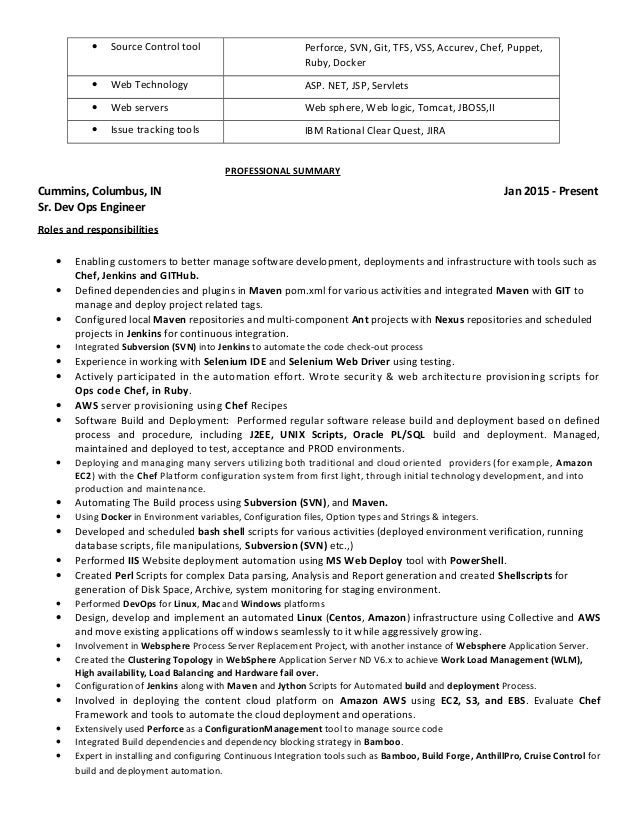 | • Source Control tool | Perforce, SVN, Git, TFS, VSS, Accurev, Chef, Puppet, Ruby, Docker |
|---|---|
| • Web Technology | ASP. NET, JSP, Servlets |
| • Web servers | Web sphere, Web logic, Tomcat, JBOSS,II |
| • Issue tracking tools | IBM Rational Clear Quest, JIRA |

PROFESSIONAL SUMMARY

Cummins, Columbus, IN Jan 2015 - Present
Sr. Dev Ops Engineer

Roles and responsibilities

• Enabling customers to better manage software development, deployments and infrastructure with tools such as Chef, Jenkins and GITHub.
• Defined dependencies and plugins in Maven pom.xml for various activities and integrated Maven with GIT to manage and deploy project related tags.
• Configured local Maven repositories and multi-component Ant projects with Nexus repositories and scheduled projects in Jenkins for continuous integration.
• Integrated Subversion (SVN) into Jenkins to automate the code check-out process
• Experience in working with Selenium IDE and Selenium Web Driver using testing.
• Actively participated in the automation effort. Wrote security & web architecture provisioning scripts for Ops code Chef, in Ruby.
• AWS server provisioning using Chef Recipes
• Software Build and Deployment: Performed regular software release build and deployment based on defined process and procedure, including J2EE, UNIX Scripts, Oracle PL/SQL build and deployment. Managed, maintained and deployed to test, acceptance and PROD environments.
• Deploying and managing many servers utilizing both traditional and cloud oriented providers (for example, Amazon EC2) with the Chef Platform configuration system from first light, through initial technology development, and into production and maintenance.
• Automating The Build process using Subversion (SVN), and Maven.
• Using Docker in Environment variables, Configuration files, Option types and Strings & integers.
• Developed and scheduled bash shell scripts for various activities (deployed environment verification, running database scripts, file manipulations, Subversion (SVN) etc.,)
• Performed IIS Website deployment automation using MS Web Deploy tool with PowerShell.
• Created Perl Scripts for complex Data parsing, Analysis and Report generation and created Shellscripts for generation of Disk Space, Archive, system monitoring for staging environment.
• Performed DevOps for Linux, Mac and Windows platforms
• Design, develop and implement an automated Linux (Centos, Amazon) infrastructure using Collective and AWS and move existing applications off windows seamlessly to it while aggressively growing.
• Involvement in Websphere Process Server Replacement Project, with another instance of Websphere Application Server.
• Created the Clustering Topology in WebSphere Application Server ND V6.x to achieve Work Load Management (WLM), High availability, Load Balancing and Hardware fail over.
• Configuration of Jenkins along with Maven and Jython Scripts for Automated build and deployment Process.
• Involved in deploying the content cloud platform on Amazon AWS using EC2, S3, and EBS. Evaluate Chef Framework and tools to automate the cloud deployment and operations.
• Extensively used Perforce as a ConfigurationManagement tool to manage source code
• Integrated Build dependencies and dependency blocking strategy in Bamboo.
• Expert in installing and configuring Continuous Integration tools such as Bamboo, Build Forge, AnthillPro, Cruise Control for build and deployment automation.